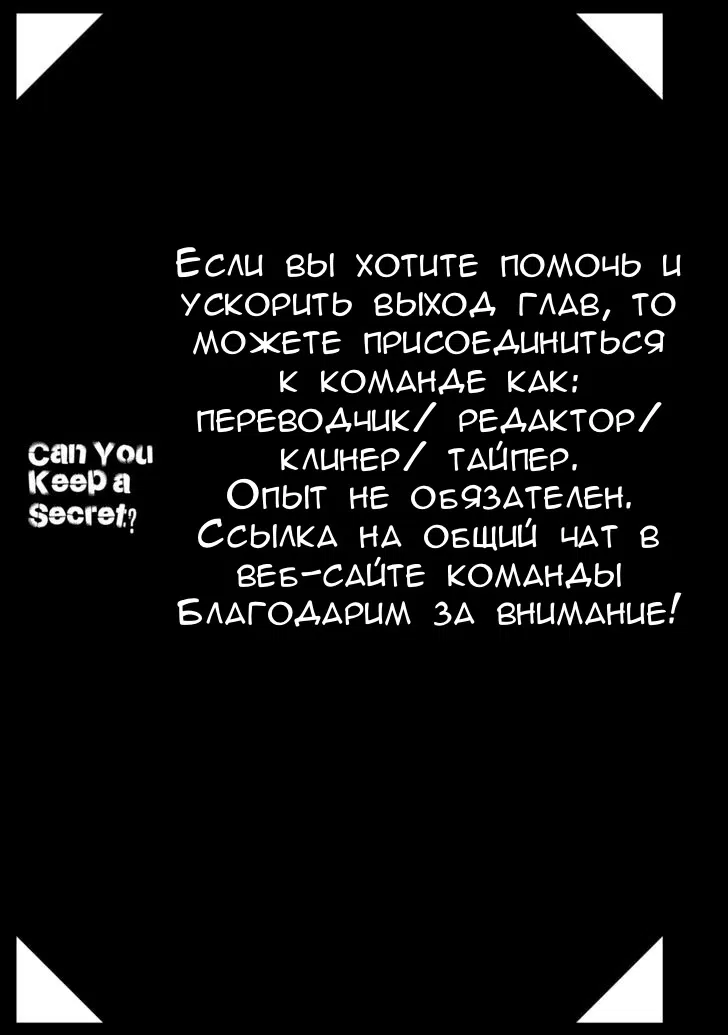 Can You Keep a Secret?

Если вы хотите помочь и ускорить выход глав, то можете присоединиться к команде как: переводчик/ редактор/ клинер/ тайпер.
Опыт не обязателен.
Ссылка на общий чат в веб-сайте команды
Благодарим за внимание!